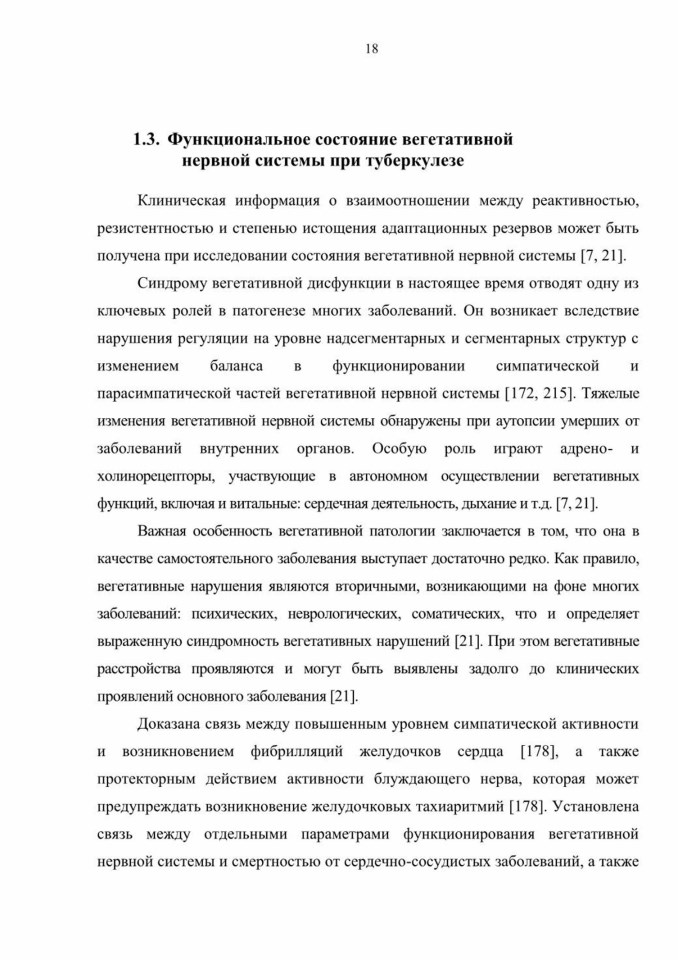 18

1.3. Функциональное состояние вегетативной нервной системы при туберкулезе

Клиническая информация о взаимоотношении между реактивностью, резистентностью и степенью истощения адаптационных резервов может быть получена при исследовании состояния вегетативной нервной системы [7, 21].

Синдрому вегетативной дисфункции в настоящее время отводят одну из ключевых ролей в патогенезе многих заболеваний. Он возникает вследствие нарушения регуляции на уровне надсегментарных и сегментарных структур с изменением баланса в функционировании симпатической и парасимпатической частей вегетативной нервной системы [172, 215]. Тяжелые изменения вегетативной нервной системы обнаружены при аутопсии умерших от заболеваний внутренних органов. Особую роль играют адрено- и холинорецепторы, участвующие в автономном осуществлении вегетативных функций, включая и витальные: сердечная деятельность, дыхание и т.д. [7, 21].

Важная особенность вегетативной патологии заключается в том, что она в качестве самостоятельного заболевания выступает достаточно редко. Как правило, вегетативные нарушения являются вторичными, возникающими на фоне многих заболеваний: психических, неврологических, соматических, что и определяет выраженную синдромность вегетативных нарушений [21]. При этом вегетативные расстройства проявляются и могут быть выявлены задолго до клинических проявлений основного заболевания [21].

Доказана связь между повышенным уровнем симпатической активности и возникновением фибрилляций желудочков сердца [178], а также протекторным действием активности блуждающего нерва, которая может предупреждать возникновение желудочковых тахиаритмий [178]. Установлена связь между отдельными параметрами функционирования вегетативной нервной системы и смертностью от сердечно-сосудистых заболеваний, а также